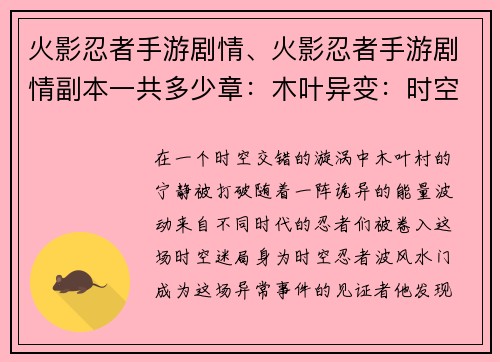 火影忍者手游剧情、火影忍者手游剧情副本一共多少章：木叶异变：时空

在一个时空交错的漩涡中木叶村的宁静被打破随着一阵诡异的能量波动来自不同时代的忍者们被卷入这场时空迷局身为时空忍者波风水门成为这场异常事件的见证者他发现